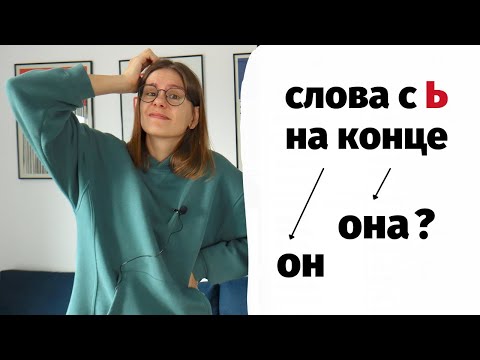 слова с ь
на конце

она ?
он